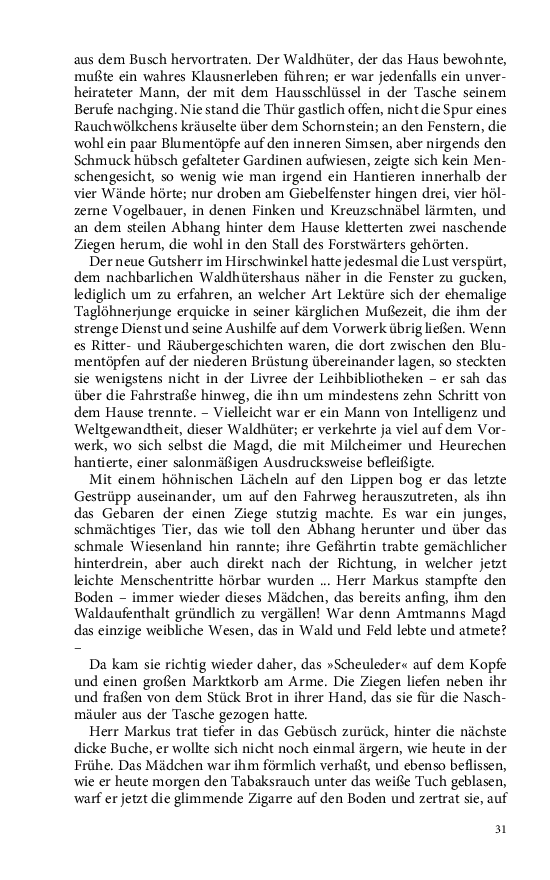 aus dem Busch hervortraten. Der Waldhüter, der das Haus bewohnte, mußte ein wahres Klausnerleben führen; er war jedenfalls ein unverheirateter Mann, der mit dem Hausschlüssel in der Tasche seinem Berufe nachging. Nie stand die Thür gastlich offen, nicht die Spur eines Rauchwölkchens kräuselte über dem Schornstein; an den Fenstern, die wohl ein paar Blumentöpfe auf den inneren Simsen, aber nirgends den Schmuck hübsch gefalteter Gardinen aufwiesen, zeigte sich kein Menschengesicht, so wenig wie man irgend ein Hantieren innerhalb der vier Wände hörte; nur droben am Giebelfenster hingen drei, vier hölzerne Vogelbauer, in denen Finken und Kreuzschnäbel lärmten, und an dem steilen Abhang hinter dem Hause kletterten zwei naschende Ziegen herum, die wohl in den Stall des Forstwärters gehörten.

Der neue Gutsherr im Hirschwinkel hatte jedesmal die Lust verspürt, dem nachbarlichen Waldhütershaus näher in die Fenster zu gucken, lediglich um zu erfahren, an welcher Art Lektüre sich der ehemalige Taglöhnerjunge erquicke in seiner kärglichen Mußezeit, die ihm der strenge Dienst und seine Aushilfe auf dem Vorwerk übrig ließen. Wenn es Ritter- und Räubergeschichten waren, die dort zwischen den Blumentöpfen auf der niederen Brüstung übereinander lagen, so steckten sie wenigstens nicht in der Livree der Leihbibliotheken – er sah das über die Fahrstraße hinweg, die ihn um mindestens zehn Schritt von dem Hause trennte. – Vielleicht war er ein Mann von Intelligenz und Weltgewandtheit, dieser Waldhüter; er verkehrte ja viel auf dem Vorwerk, wo sich selbst die Magd, die mit Milcheimer und Heurechen hantierte, einer salonmäßigen Ausdrucksweise befleißigte.

Mit einem höhnischen Lächeln auf den Lippen bog er das letzte Gestrüpp auseinander, um auf den Fahrweg herauszutreten, als ihn das Gebaren der einen Ziege stutzig machte. Es war ein junges, schmächtiges Tier, das wie toll den Abhang herunter und über das schmale Wiesenland hin rannte; ihre Gefährtin trabte gemächlicher hinterdrein, aber auch direkt nach der Richtung, in welcher jetzt leichte Menschentritte hörbar wurden ... Herr Markus stampfte den Boden – immer wieder dieses Mädchen, das bereits anfing, ihm den Waldaufenthalt gründlich zu vergällen! War denn Amtmanns Magd das einzige weibliche Wesen, das in Wald und Feld lebte und atmete? –

Da kam sie richtig wieder daher, das »Scheuleder« auf dem Kopfe und einen großen Marktkorb am Arme. Die Ziegen liefen neben ihr und fraßen von dem Stück Brot in ihrer Hand, das sie für die Naschmäuler aus der Tasche gezogen hatte.

Herr Markus trat tiefer in das Gebüsch zurück, hinter die nächste dicke Buche, er wollte sich nicht noch einmal ärgern, wie heute in der Frühe. Das Mädchen war ihm förmlich verhaßt, und ebenso beflissen, wie er heute morgen den Tabaksrauch unter das weiße Tuch geblasen, warf er jetzt die glimmende Zigarre auf den Boden und zertrat sie, auf

31